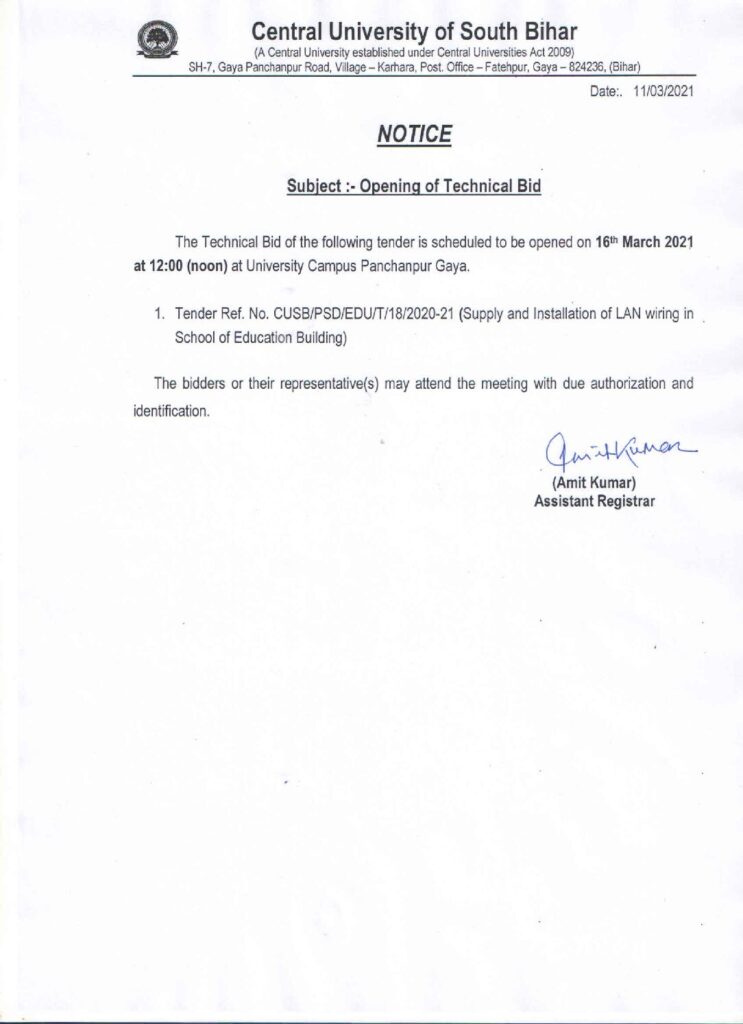 Central University of South Bihar
(A Central University established under Central Universities Act 2009)
SH-7, Gaya Panchanpur Road, Village – Karhara, Post. Office – Fatehpur, Gaya – 824236, (Bihar)

Date:. 11/03/2021

NOTICE

Subject :- Opening of Technical Bid

The Technical Bid of the following tender is scheduled to be opened on 16th March 2021 at 12:00 (noon) at University Campus Panchanpur Gaya.

1. Tender Ref. No. CUSB/PSD/EDU/T/18/2020-21 (Supply and Installation of LAN wiring in School of Education Building)

The bidders or their representative(s) may attend the meeting with due authorization and identification.

Amit Kumar

(Amit Kumar)
Assistant Registrar